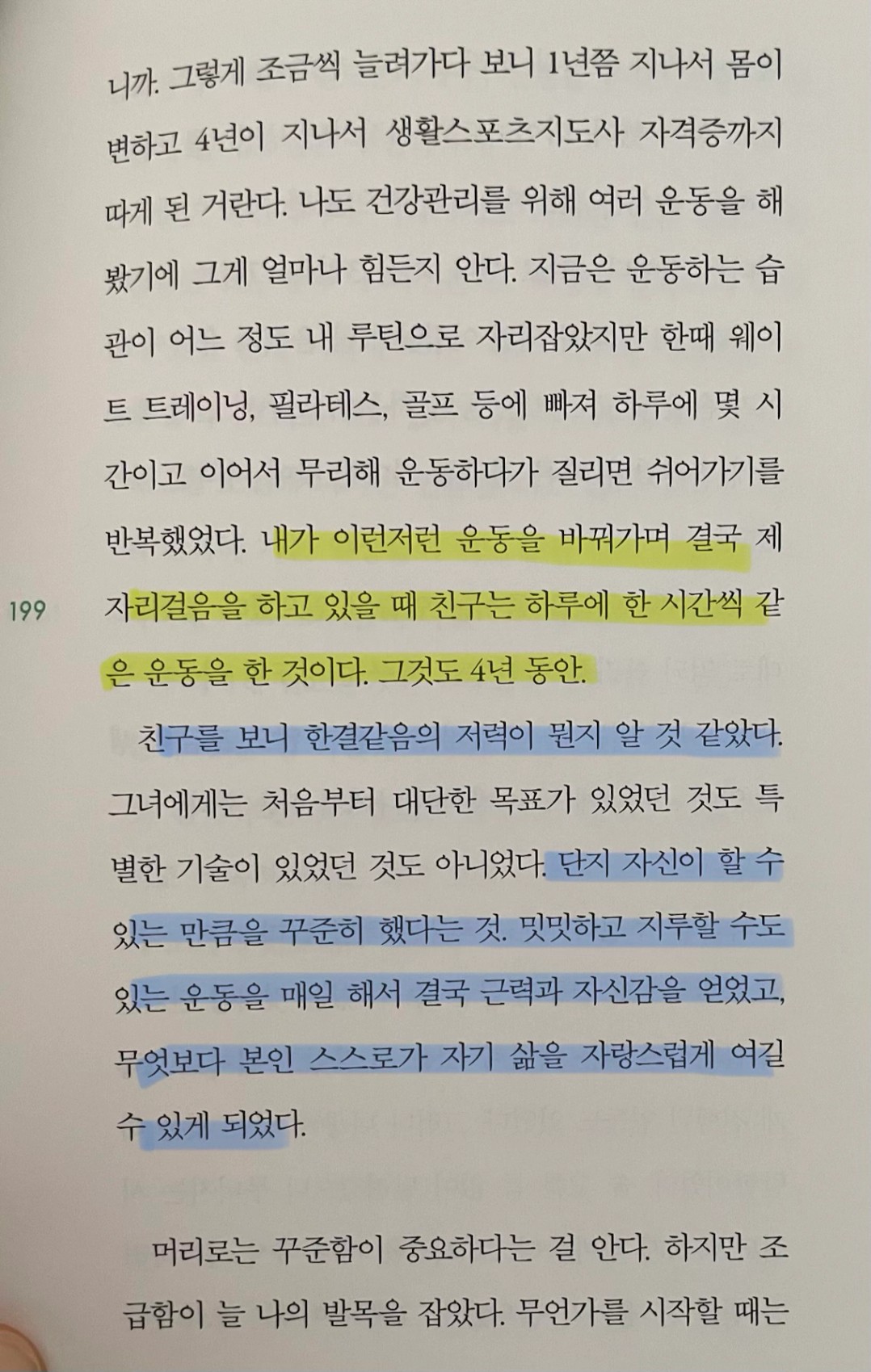 니까. 그렇게 조금씩 늘려가다 보니 1년쯤 지나서 몸이 변하고 4년이 지나서 생활스포츠지도사 자격증까지 따게 된 거란다. 나도 건강관리를 위해 여러 운동을 해봤기에 그게 얼마나 힘든지 안다. 지금은 운동하는 습관이 어느 정도 내 루틴으로 자리잡았지만 한때 웨이트 트레이닝, 필라테스, 골프 등에 빠져 하루에 몇 시간이고 이어서 무리해 운동하다가 질리면 쉬어가기를 반복했었다. 내가 이런저런 운동을 바꿔가며 결국 제자리걸음을 하고 있을 때 친구는 하루에 한 시간씩 같은 운동을 한 것이다. 그것도 4년 동안.

199

친구를 보니 한결같음의 저력이 뭔지 알 것 같았다. 그녀에게는 처음부터 대단한 목표가 있었던 것도 특별한 기술이 있었던 것도 아니었다. 단지 자신이 할 수 있는 만큼을 꾸준히 했다는 것. 밋밋하고 지루할 수도 있는 운동을 매일 해서 결국 근력과 자신감을 얻었고, 무엇보다 본인 스스로가 자기 삶을 자랑스럽게 여길 수 있게 되었다.

머리로는 꾸준함이 중요하다는 걸 안다. 하지만 조급함이 늘 나의 발목을 잡았다. 무언가를 시작할 때는